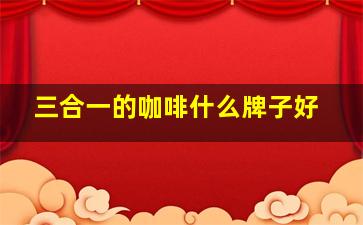 三合一的咖啡什么牌子好